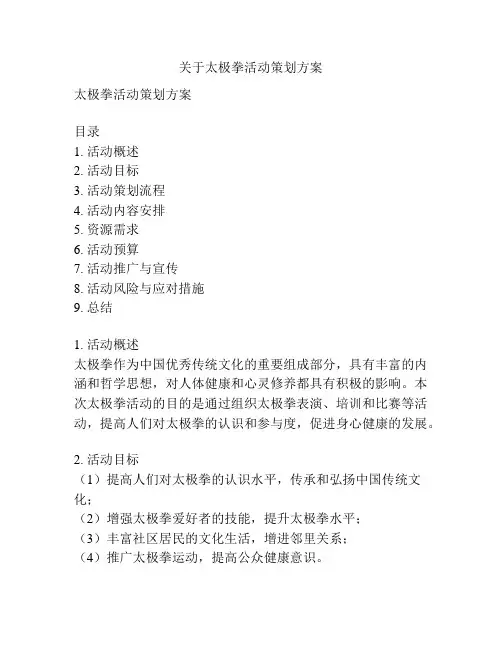 关于太极拳活动策划方案

太极拳活动策划方案

目录
1. 活动概述
2. 活动目标
3. 活动策划流程
4. 活动内容安排
5. 资源需求
6. 活动预算
7. 活动推广与宣传
8. 活动风险与应对措施
9. 总结

1. 活动概述
太极拳作为中国优秀传统文化的重要组成部分，具有丰富的内涵和哲学思想，对人体健康和心灵修养都具有积极的影响。本次太极拳活动的目的是通过组织太极拳表演、培训和比赛等活动，提高人们对太极拳的认识和参与度，促进身心健康的发展。

2. 活动目标
（1）提高人们对太极拳的认识水平，传承和弘扬中国传统文化；
（2）增强太极拳爱好者的技能，提升太极拳水平；
（3）丰富社区居民的文化生活，增进邻里关系；
（4）推广太极拳运动，提高公众健康意识。